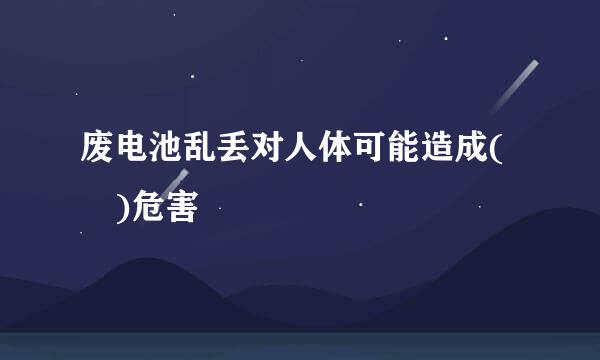 废电池乱丢对人体可能造成(　　)危害